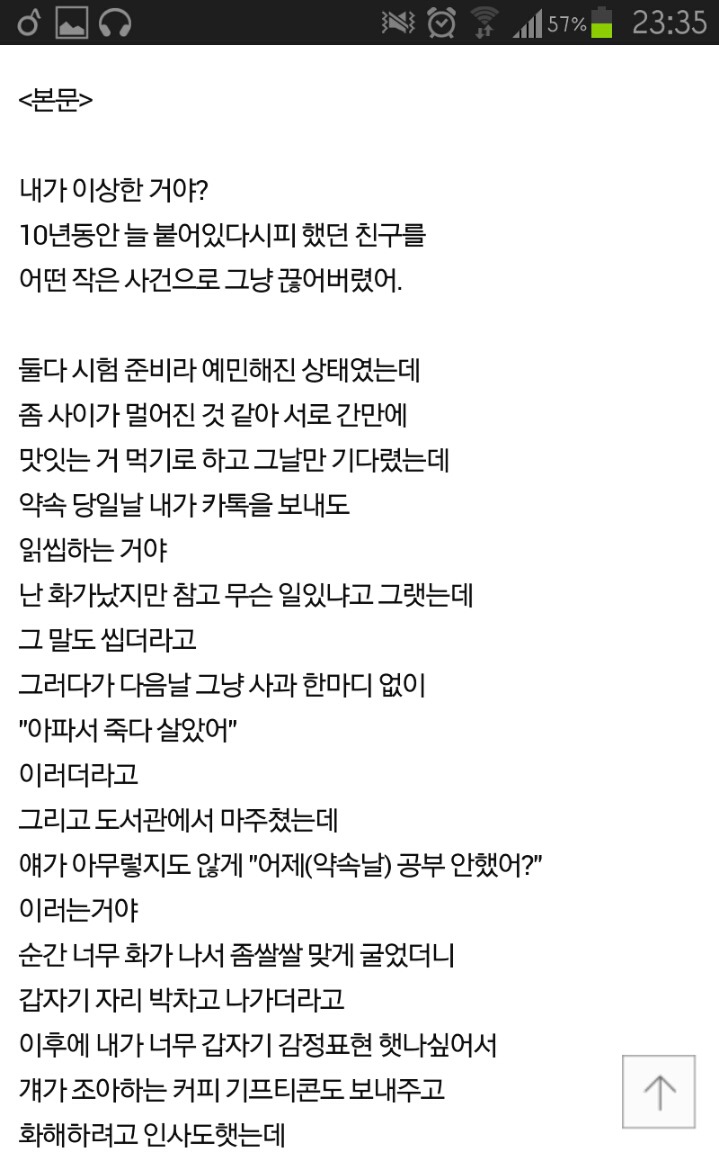 57% 23:35

<본문>

내가 이상한 거야?
10년동안 늘 붙어있다시피 했던 친구를
어떤 작은 사건으로 그냥 끊어버렸어.

둘다 시험 준비라 예민해진 상태였는데
좀 사이가 멀어진 것 같아 서로 간만에
맛있는 거 먹기로 하고 그날만 기다렸는데
약속 당일날 내가 카톡을 보내도
읽씹하는 거야
난 화가났지만 참고 무슨 일있냐고 그랬는데
그 말도 씹더라고
그러다가 다음날 그냥 사과 한마디 없이
"아파서 죽다 살았어"
이러더라고
그리고 도서관에서 마주쳤는데
얘가 아무렇지도 않게 "어제(약속날) 공부 안했어?"
이러는거야
순간 너무 화가 나서 좀쌀쌀 맞게 굴었더니
갑자기 자리 박차고 나가더라고
이후에 내가 너무 갑자기 감정표현 햇나싶어서
걔가 조아하는 커피 기프티콘도 보내주고
화해하려고 인사도햇는데